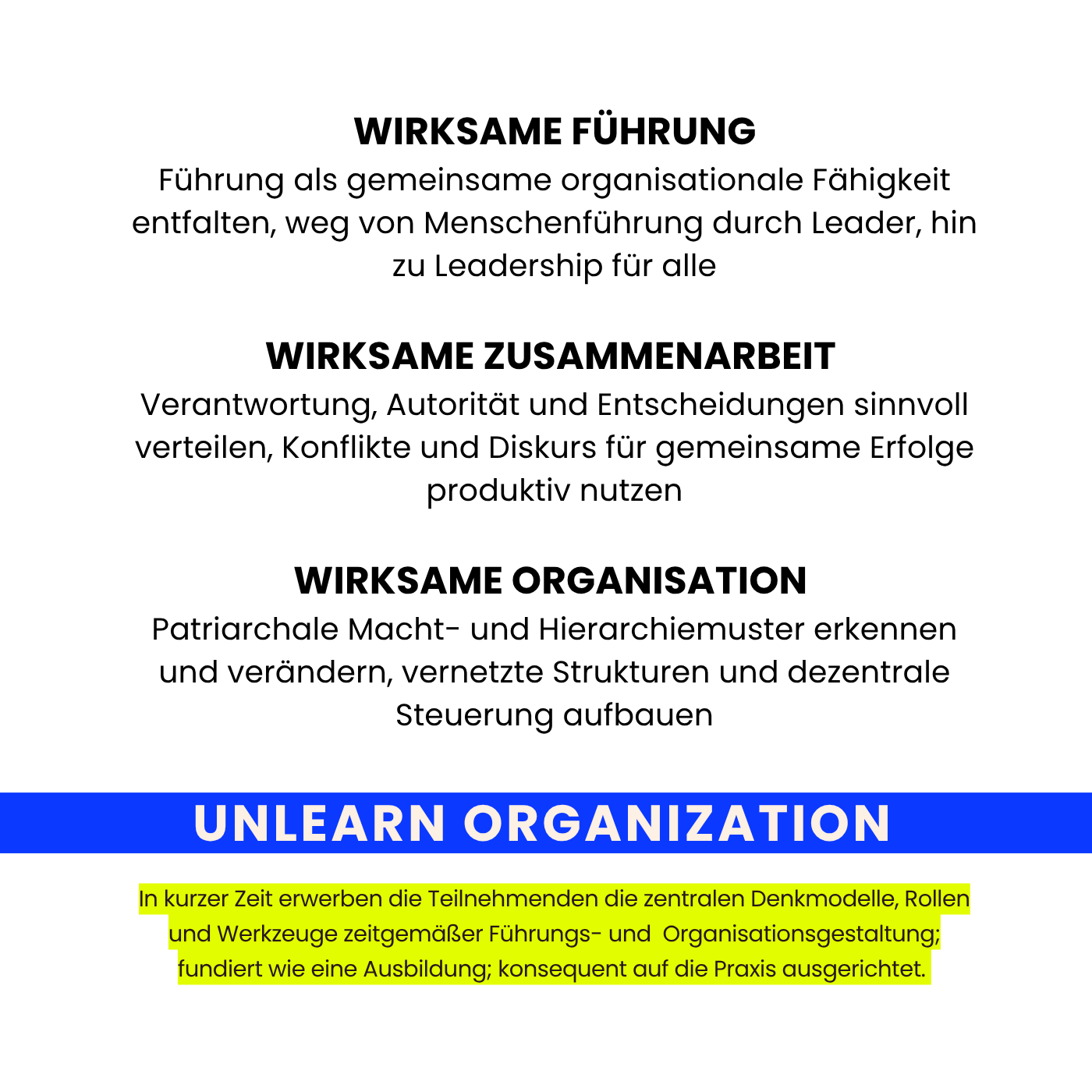 WIRKSAME FÜHRUNG
Führung als gemeinsame organisationale Fähigkeit entfalten, weg von Menschenführung durch Leader, hin zu Leadership für alle

WIRKSAME ZUSAMMENARBEIT
Verantwortung, Autorität und Entscheidungen sinnvoll verteilen, Konflikte und Diskurs für gemeinsame Erfolge produktiv nutzen

WIRKSAME ORGANISATION
Patriarchale Macht- und Hierarchiemuster erkennen und verändern, vernetzte Strukturen und dezentrale Steuerung aufbauen

UNLEARN ORGANIZATION

In kurzer Zeit erwerben die Teilnehmenden die zentralen Denkmodelle, Rollen und Werkzeuge zeitgemäßer Führungs- und Organisationsgestaltung; fundiert wie eine Ausbildung; konsequent auf die Praxis ausgerichtet.